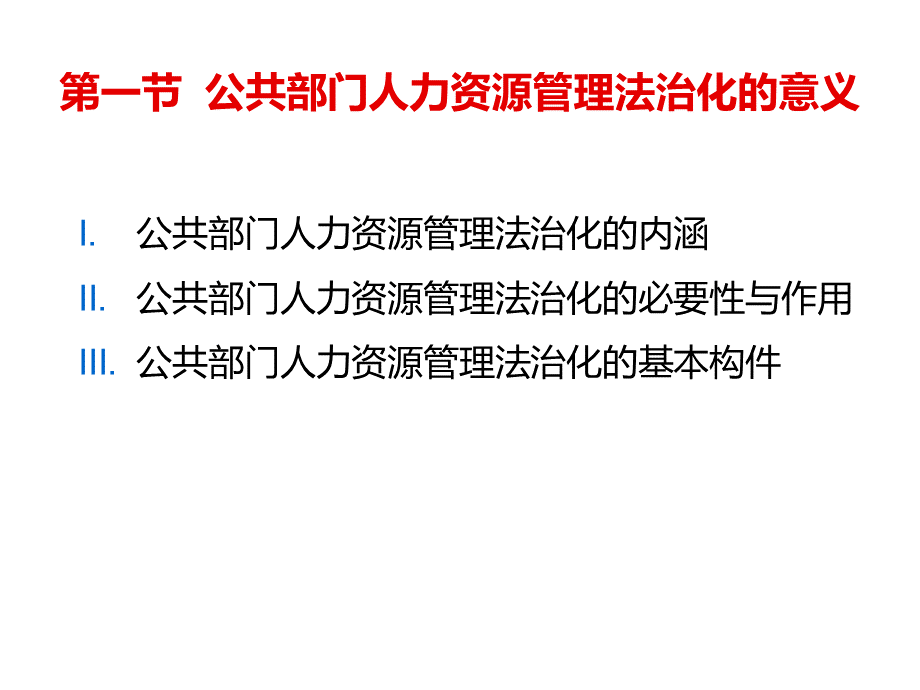 第一节 公共部门人力资源管理法治化的意义

I. 公共部门人力资源管理法治化的内涵
II. 公共部门人力资源管理法治化的必要性与作用
III. 公共部门人力资源管理法治化的基本构件